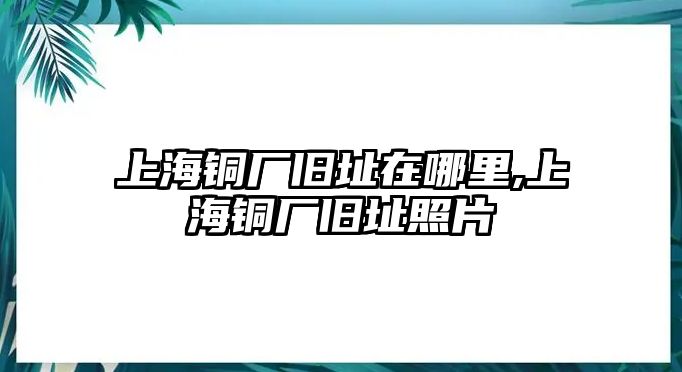 上海铜厂旧址在哪里,上海铜厂旧址照片